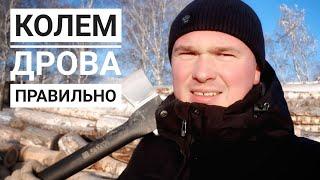 КОЛЕМ
ДРОВА
ПРАВИЛЬНО